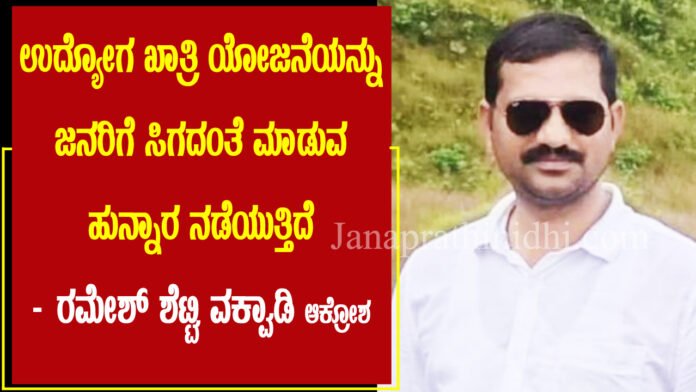 ಉದ್ಯೋಗ ಖಾತ್ರಿ ಯೋಜನೆಯನ್ನು ಜನರಿಗೆ ಸಿಗದಂತೆ ಮಾಡುವ ಹುನ್ನಾರ ನಡೆಯುತ್ತಿದೆ

- ರಮೇಶ್ ಶೆಟ್ಟಿ ವಕ್ವಾಡಿ ಆಕ್ರೋಶ

Janaprathinidhi.com